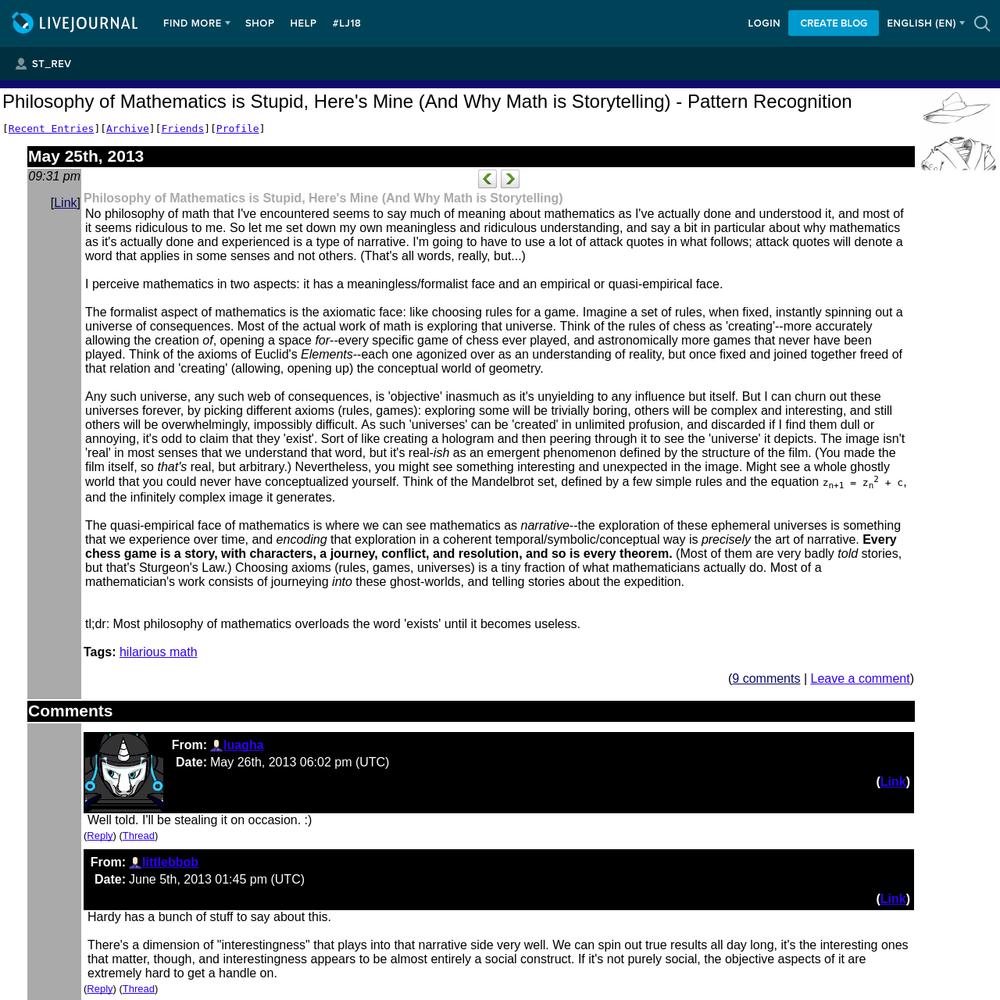 LIVEJOURNAL FIND MORE SHOP HELP #LJ18 LOGIN CREATE BLOG ENGLISH (EN)

ST_REV

Philosophy of Mathematics is Stupid, Here's Mine (And Why Math is Storytelling) - Pattern Recognition

[Recent Entries][Archive][Friends][Profile]

May 25th, 2013

09:31 pm

[Link]

Philosophy of Mathematics is Stupid, Here's Mine (And Why Math is Storytelling)

No philosophy of math that I've encountered seems to say much of meaning about mathematics as I've actually done and understood it, and most of it seems ridiculous to me. So let me set down my own meaningless and ridiculous understanding, and say a bit in particular about why mathematics as it's actually done and experienced is a type of narrative. I'm going to have to use a lot of attack quotes in what follows; attack quotes will denote a word that applies in some senses and not others. (That's all words, really, but...)

I perceive mathematics in two aspects: it has a meaningless/formalist face and an empirical or quasi-empirical face.

The formalist aspect of mathematics is the axiomatic face: like choosing rules for a game. Imagine a set of rules, when fixed, instantly spinning out a universe of consequences. Most of the actual work of math is exploring that universe. Think of the rules of chess as 'creating'--more accurately allowing the creation of, opening a space for--every specific game of chess ever played, and astronomically more games that never have been played. Think of the axioms of Euclid's Elements--each one agonized over as an understanding of reality, but once fixed and joined together freed of that relation and 'creating' (allowing, opening up) the conceptual world of geometry.

Any such universe, any such web of consequences, is 'objective' inasmuch as it's unyielding to any influence but itself. But I can churn out these universes forever, by picking different axioms (rules, games): exploring some will be trivially boring, others will be complex and interesting, and still others will be overwhelmingly, impossibly difficult. As such 'universes' can be 'created' in unlimited profusion, and discarded if I find them dull or annoying, it's odd to claim that they 'exist'. Sort of like creating a hologram and then peering through it to see the 'universe' it depicts. The image isn't 'real' in most senses that we understand that word, but it's real-ish as an emergent phenomenon defined by the structure of the film. (You made the film itself, so that's real, but arbitrary.) Nevertheless, you might see something interesting and unexpected in the image. Might see a whole ghostly world that you could never have conceptualized yourself. Think of the Mandelbrot set, defined by a few simple rules and the equation $z_{n+1} = z_n^2 + c$, and the infinitely complex image it generates.

The quasi-empirical face of mathematics is where we can see mathematics as narrative--the exploration of these ephemeral universes is something that we experience over time, and encoding that exploration in a coherent temporal/symbolic/conceptual way is precisely the art of narrative. Every chess game is a story, with characters, a journey, conflict, and resolution, and so is every theorem. (Most of them are very badly told stories, but that's Sturgeon's Law.) Choosing axioms (rules, games, universes) is a tiny fraction of what mathematicians actually do. Most of a mathematician's work consists of journeying into these ghost-worlds, and telling stories about the expedition.

tl;dr: Most philosophy of mathematics overloads the word 'exists' until it becomes useless.

Tags: hilarious math

(9 comments | Leave a comment)

Comments

From: luagha
Date: May 26th, 2013 06:02 pm (UTC)

(Link)

Well told. I'll be stealing it on occasion. :)

(Reply) (Thread)

From: littlebbob
Date: June 5th, 2013 01:45 pm (UTC)

(Link)

Hardy has a bunch of stuff to say about this.

There's a dimension of "interestingness" that plays into that narrative side very well. We can spin out true results all day long, it's the interesting ones that matter, though, and interestingness appears to be almost entirely a social construct. If it's not purely social, the objective aspects of it are extremely hard to get a handle on.

(Reply) (Thread)